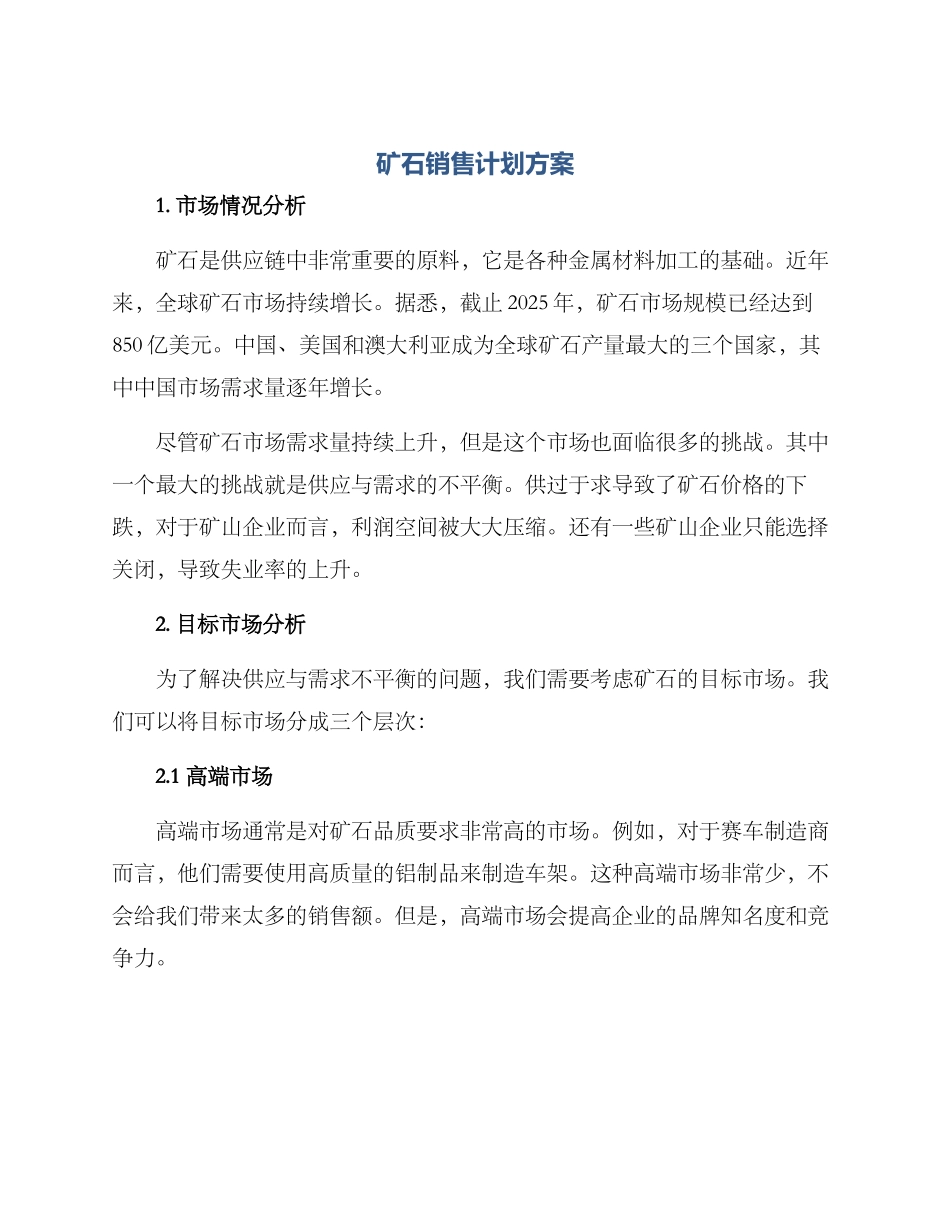 矿石销售计划方案

1. 市场情况分析

矿石是供应链中非常重要的原料，它是各种金属材料加工的基础。近年来，全球矿石市场持续增长。据悉，截止 2025 年，矿石市场规模已经达到 850 亿美元。中国、美国和澳大利亚成为全球矿石产量最大的三个国家，其中中国市场需求量逐年增长。

尽管矿石市场需求量持续上升，但是这个市场也面临很多的挑战。其中一个最大的挑战就是供应与需求的不平衡。供过于求导致了矿石价格的下跌，对于矿山企业而言，利润空间被大大压缩。还有一些矿山企业只能选择关闭，导致失业率的上升。

2. 目标市场分析

为了解决供应与需求不平衡的问题，我们需要考虑矿石的目标市场。我们可以将目标市场分成三个层次：

2.1 高端市场

高端市场通常是对矿石品质要求非常高的市场。例如，对于赛车制造商而言，他们需要使用高质量的铝制品来制造车架。这种高端市场非常少，不会给我们带来太多的销售额。但是，高端市场会提高企业的品牌知名度和竞争力。